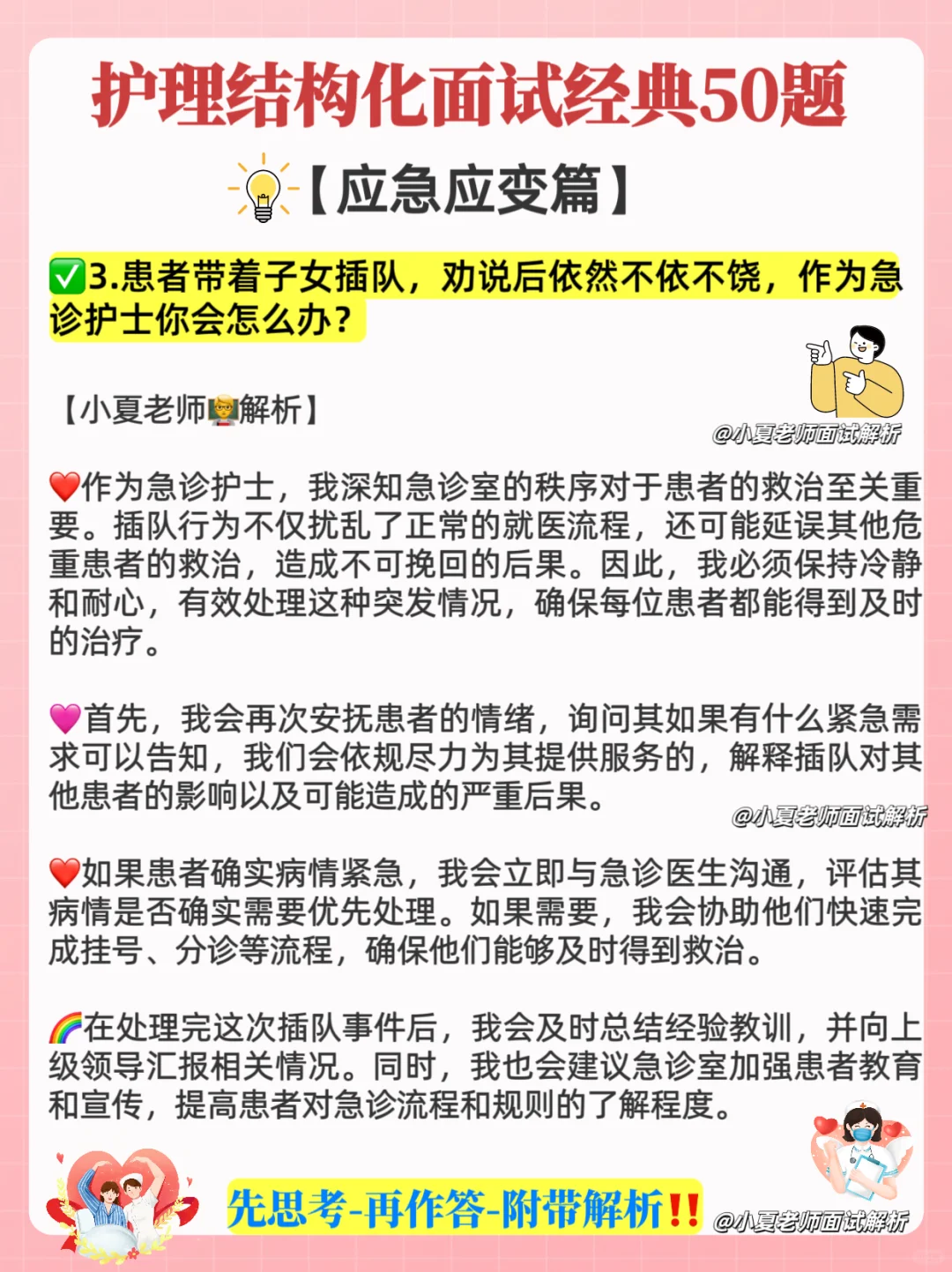 护理结构化面试经典50题

💡【应急应变篇】

✅3.患者带着子女插队，劝说后依然不依不饶，作为急诊护士你会怎么办？

【小夏老师👨‍🏫解析】

@小夏老师面试解析

❤️作为急诊护士，我深知急诊室的秩序对于患者的救治至关重要。插队行为不仅扰乱了正常的就医流程，还可能延误其他危重患者的救治，造成不可挽回的后果。因此，我必须保持冷静和耐心，有效处理这种突发情况，确保每位患者都能得到及时的治疗。

💗首先，我会再次安抚患者的情绪，询问其如果有什么紧急需求可以告知，我们会依规尽力为其提供服务的，解释插队对其他患者的影响以及可能造成的严重后果。

@小夏老师面试解析

❤️如果患者确实病情紧急，我会立即与急诊医生沟通，评估其病情是否确实需要优先处理。如果需要，我会协助他们快速完成挂号、分诊等流程，确保他们能够及时得到救治。

🌈在处理完这次插队事件后，我会及时总结经验教训，并向上级领导汇报相关情况。同时，我也会建议急诊室加强患者教育和宣传，提高患者对急诊流程和规则的了解程度。

先思考-再作答-附带解析‼️ @小夏老师面试解析